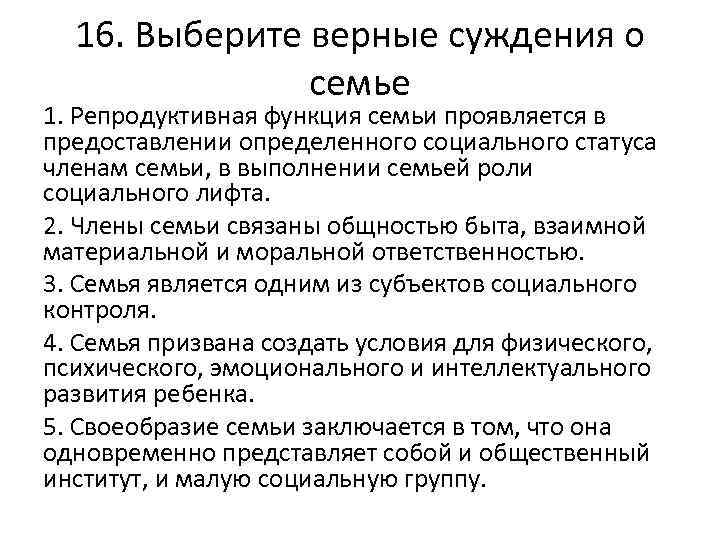 16. Выберите верные суждения о семье

1. Репродуктивная функция семьи проявляется в предоставлении определенного социального статуса членам семьи, в выполнении семьей роли социального лифта.

2. Члены семьи связаны общностью быта, взаимной материальной и моральной ответственностью.

3. Семья является одним из субъектов социального контроля.

4. Семья призвана создать условия для физического, психического, эмоционального и интеллектуального развития ребенка.

5. Своеобразие семьи заключается в том, что она одновременно представляет собой и общественный институт, и малую социальную группу.